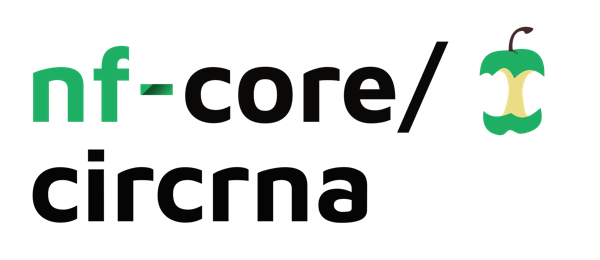 nf-core/
circrna